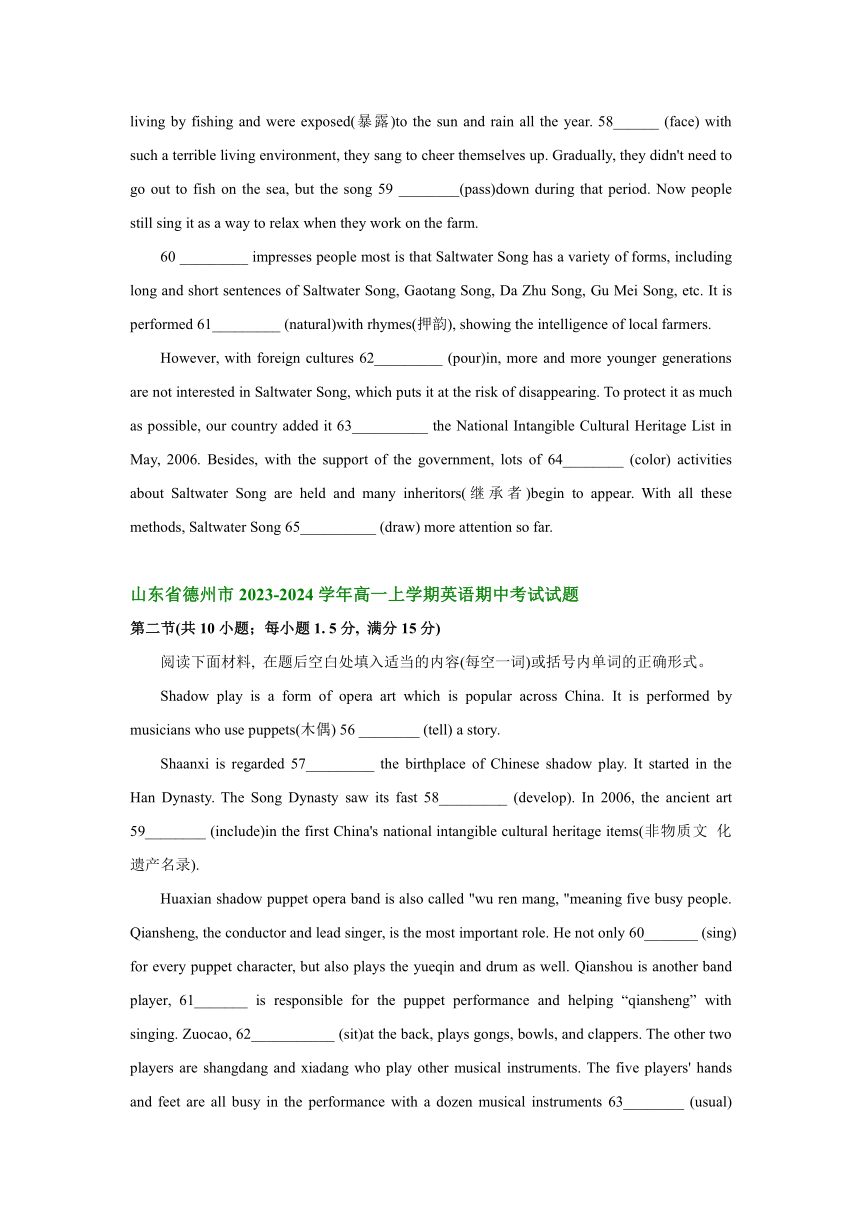 living by fishing and were exposed(暴露)to the sun and rain all the year. 58______ (face) with such a terrible living environment, they sang to cheer themselves up. Gradually, they didn't need to go out to fish on the sea, but the song 59 ________(pass)down during that period. Now people still sing it as a way to relax when they work on the farm.

60 _________ impresses people most is that Saltwater Song has a variety of forms, including long and short sentences of Saltwater Song, Gaotang Song, Da Zhu Song, Gu Mei Song, etc. It is performed 61_________ (natural)with rhymes(押韵), showing the intelligence of local farmers.

However, with foreign cultures 62_________ (pour)in, more and more younger generations are not interested in Saltwater Song, which puts it at the risk of disappearing. To protect it as much as possible, our country added it 63__________ the National Intangible Cultural Heritage List in May, 2006. Besides, with the support of the government, lots of 64________ (color) activities about Saltwater Song are held and many inheritors(继承者)begin to appear. With all these methods, Saltwater Song 65__________ (draw) more attention so far.

山东省德州市 2023-2024 学年高一上学期英语期中考试试题

第二节(共 10 小题；每小题 1. 5 分, 满分 15 分)

阅读下面材料, 在题后空白处填入适当的内容(每空一词)或括号内单词的正确形式。

Shadow play is a form of opera art which is popular across China. It is performed by musicians who use puppets(木偶) 56 ________ (tell) a story.

Shaanxi is regarded 57_________ the birthplace of Chinese shadow play. It started in the Han Dynasty. The Song Dynasty saw its fast 58_________ (develop). In 2006, the ancient art 59________ (include)in the first China's national intangible cultural heritage items(非物质文 化遗产名录).

Huaxian shadow puppet opera band is also called "wu ren mang, "meaning five busy people. Qiansheng, the conductor and lead singer, is the most important role. He not only 60_______ (sing) for every puppet character, but also plays the yueqin and drum as well. Qianshou is another band player, 61_______ is responsible for the puppet performance and helping “qiansheng” with singing. Zuocao, 62___________ (sit)at the back, plays gongs, bowls, and clappers. The other two players are shangdang and xiadang who play other musical instruments. The five players' hands and feet are all busy in the performance with a dozen musical instruments 63________ (usual)